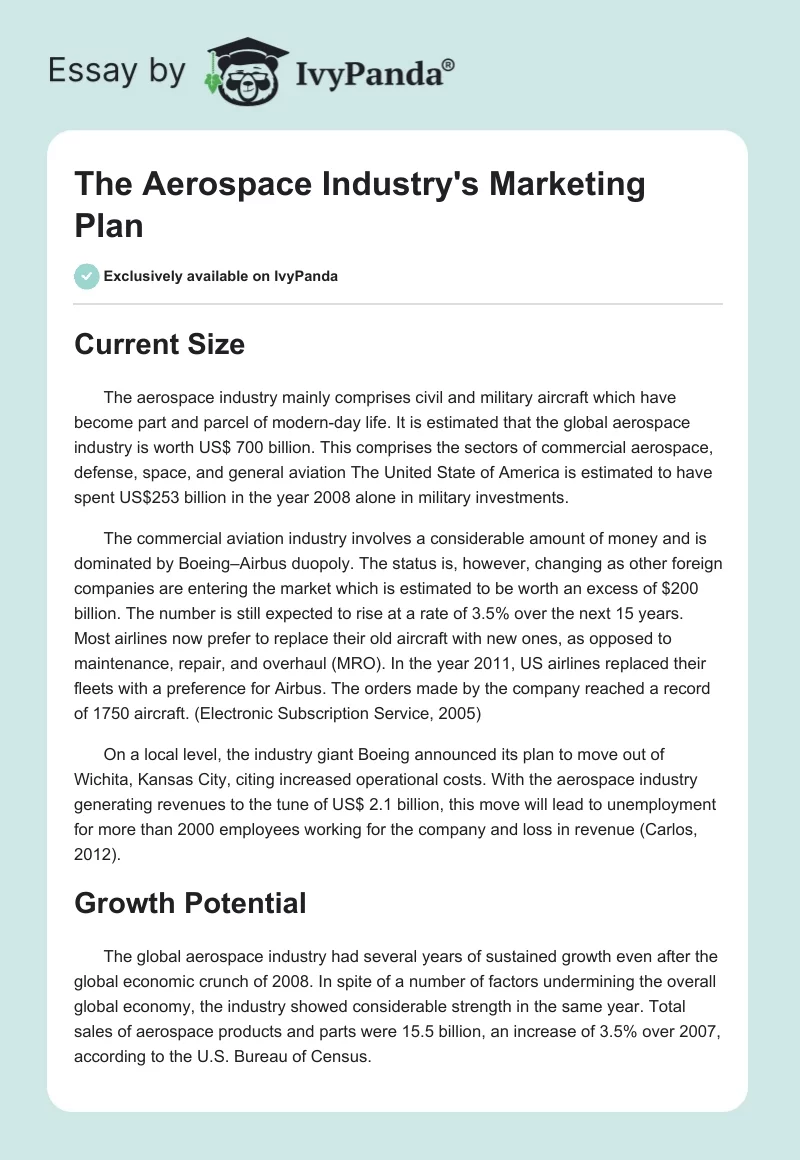 Essay by IvyPanda®

The Aerospace Industry's Marketing Plan

Exclusively available on IvyPanda

Current Size

The aerospace industry mainly comprises civil and military aircraft which have become part and parcel of modern-day life. It is estimated that the global aerospace industry is worth US$ 700 billion. This comprises the sectors of commercial aerospace, defense, space, and general aviation The United State of America is estimated to have spent US$253 billion in the year 2008 alone in military investments.

The commercial aviation industry involves a considerable amount of money and is dominated by Boeing–Airbus duopoly. The status is, however, changing as other foreign companies are entering the market which is estimated to be worth an excess of $200 billion. The number is still expected to rise at a rate of 3.5% over the next 15 years. Most airlines now prefer to replace their old aircraft with new ones, as opposed to maintenance, repair, and overhaul (MRO). In the year 2011, US airlines replaced their fleets with a preference for Airbus. The orders made by the company reached a record of 1750 aircraft. (Electronic Subscription Service, 2005)

On a local level, the industry giant Boeing announced its plan to move out of Wichita, Kansas City, citing increased operational costs. With the aerospace industry generating revenues to the tune of US$ 2.1 billion, this move will lead to unemployment for more than 2000 employees working for the company and loss in revenue (Carlos, 2012).

Growth Potential

The global aerospace industry had several years of sustained growth even after the global economic crunch of 2008. In spite of a number of factors undermining the overall global economy, the industry showed considerable strength in the same year. Total sales of aerospace products and parts were 15.5 billion, an increase of 3.5% over 2007, according to the U.S. Bureau of Census.